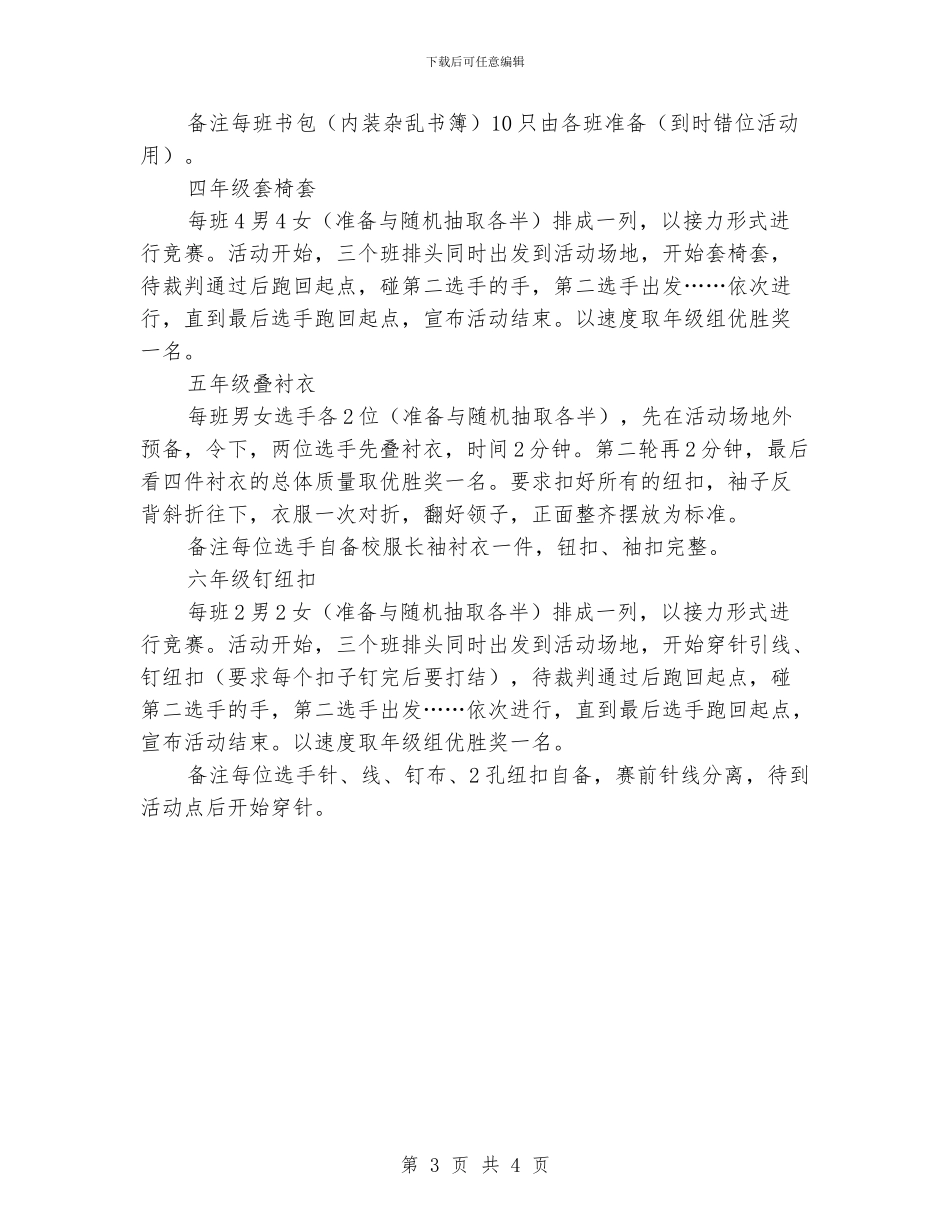 下载后可任意编辑

备注每班书包（内装杂乱书簿）10只由各班准备（到时错位活动用）。

四年级套椅套

每班4男4女（准备与随机抽取各半）排成一列，以接力形式进行竞赛。活动开始，三个班排头同时出发到活动场地，开始套椅套，待裁判通过后跑回起点，碰第二选手的手，第二选手出发……依次进行，直到最后选手跑回起点，宣布活动结束。以速度取年级组优胜奖一名。

五年级叠衬衣

每班男女选手各2位（准备与随机抽取各半），先在活动场地外预备，令下，两位选手先叠衬衣，时间2分钟。第二轮再2分钟，最后看四件衬衣的总体质量取优胜奖一名。要求扣好所有的纽扣，袖子反背斜折往下，衣服一次对折，翻好领子，正面整齐摆放为标准。

备注每位选手自备校服长袖衬衣一件，钮扣、袖扣完整。

六年级钉纽扣

每班2男2女（准备与随机抽取各半）排成一列，以接力形式进行竞赛。活动开始，三个班排头同时出发到活动场地，开始穿针引线、钉纽扣（要求每个扣子钉完后要打结），待裁判通过后跑回起点，碰第二选手的手，第二选手出发……依次进行，直到最后选手跑回起点，宣布活动结束。以速度取年级组优胜奖一名。

备注每位选手针、线、钉布、2孔纽扣自备，赛前针线分离，待到活动点后开始穿针。

第 3 页 共 4 页